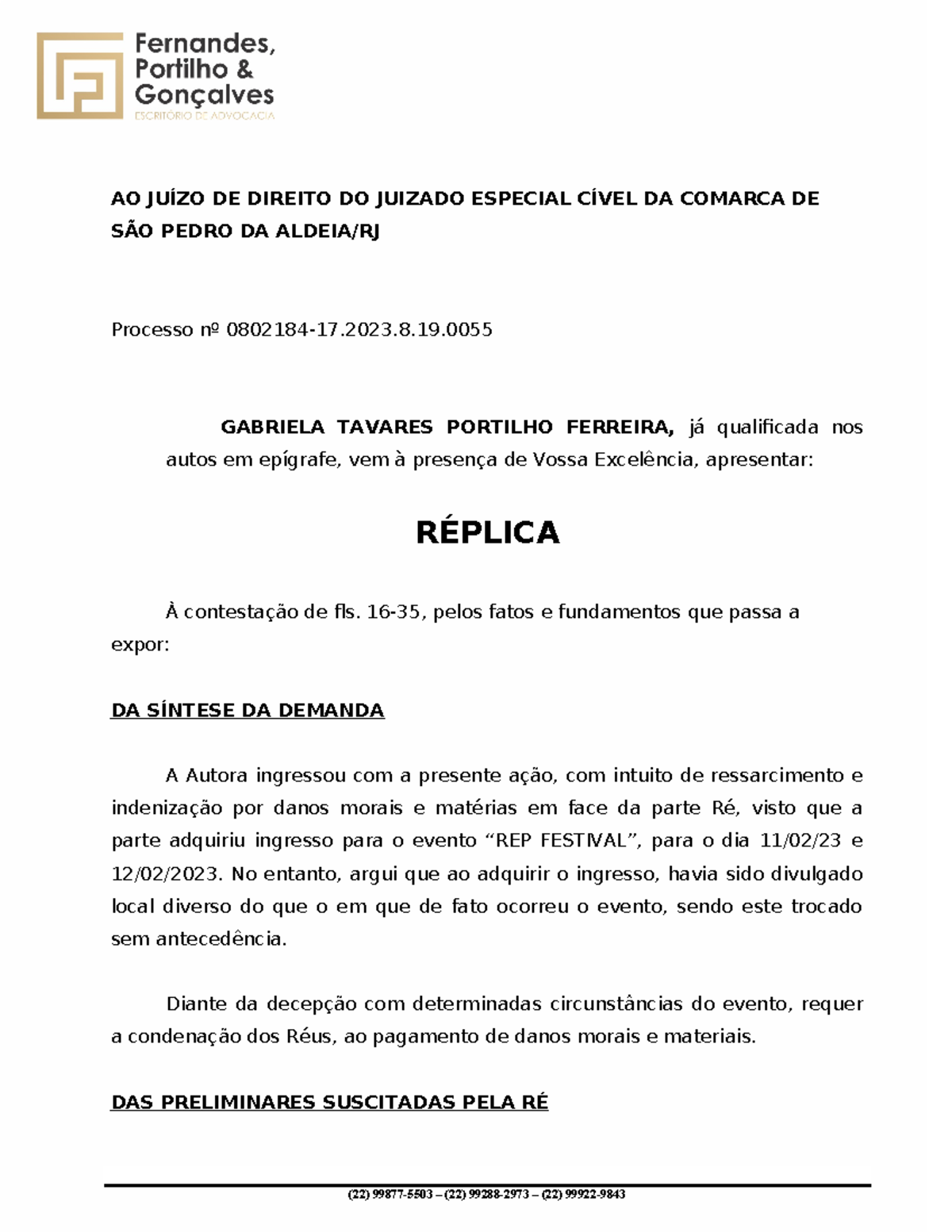 Fernandes, Portilho & Gonçalves
ESCRITÓRIO DE ADVOCACIA

AO JUÍZO DE DIREITO DO JUIZADO ESPECIAL CÍVEL DA COMARCA DE SÃO PEDRO DA ALDEIA/RJ

Processo nº 0802184-17.2023.8.19.0055

GABRIELA TAVARES PORTILHO FERREIRA, já qualificada nos autos em epígrafe, vem à presença de Vossa Excelência, apresentar:

RÉPLICA

À contestação de fls. 16-35, pelos fatos e fundamentos que passa a expor:

DA SÍNTESE DA DEMANDA

A Autora ingressou com a presente ação, com intuito de ressarcimento e indenização por danos morais e matérias em face da parte Ré, visto que a parte adquiriu ingresso para o evento “REP FESTIVAL”, para o dia 11/02/23 e 12/02/2023. No entanto, argui que ao adquirir o ingresso, havia sido divulgado local diverso do que o em que de fato ocorreu o evento, sendo este trocado sem antecedência.

Diante da decepção com determinadas circunstâncias do evento, requer a condenação dos Réus, ao pagamento de danos morais e materiais.

DAS PRELIMINARES SUSCITADAS PELA RÉ

(22) 99877-5503 – (22) 99288-2973 – (22) 99922-9843